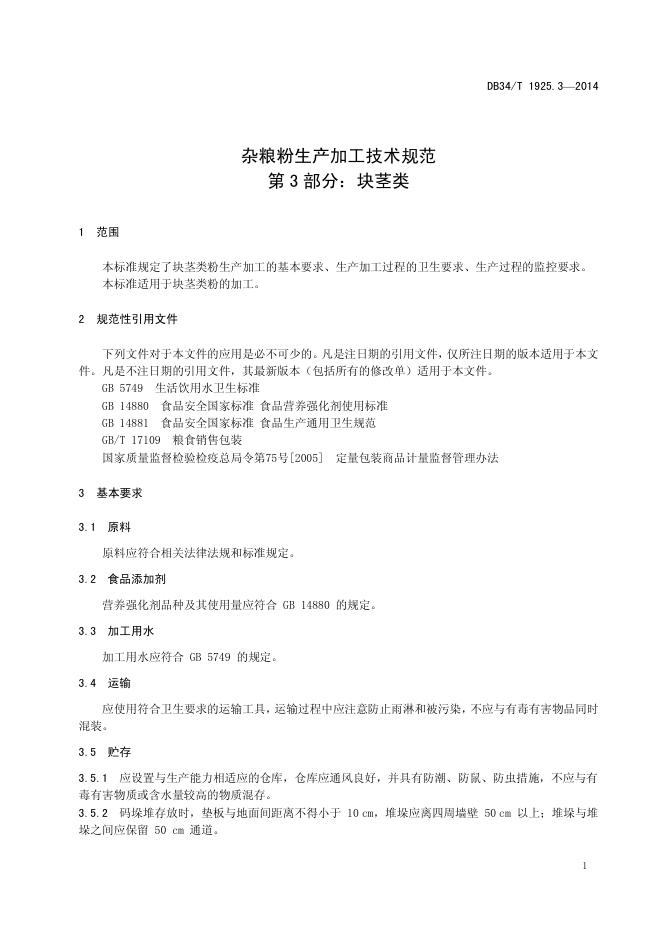 DB34/T 1925.3—2014

杂粮粉生产加工技术规范
第 3 部分：块茎类

1 范围

本标准规定了块茎类粉生产加工的基本要求、生产加工过程的卫生要求、生产过程的监控要求。
本标准适用于块茎类粉的加工。

2 规范性引用文件

下列文件对于本文件的应用是必不可少的。凡是注日期的引用文件，仅所注日期的版本适用于本文件。凡是不注日期的引用文件，其最新版本（包括所有的修改单）适用于本文件。
GB 5749 生活饮用水卫生标准
GB 14880 食品安全国家标准 食品营养强化剂使用标准
GB 14881 食品安全国家标准 食品生产通用卫生规范
GB/T 17109 粮食销售包装
国家质量监督检验检疫总局令第75号[2005] 定量包装商品计量监督管理办法

3 基本要求

3.1 原料

原料应符合相关法律法规和标准规定。

3.2 食品添加剂

营养强化剂品种及其使用量应符合 GB 14880 的规定。

3.3 加工用水

加工用水应符合 GB 5749 的规定。

3.4 运输

应使用符合卫生要求的运输工具，运输过程中应注意防止雨淋和被污染，不应与有毒有害物品同时混装。

3.5 贮存

3.5.1 应设置与生产能力相适应的仓库，仓库应通风良好，并具有防潮、防鼠、防虫措施，不应与有毒有害物质或含水量较高的物质混存。
3.5.2 码垛堆存放时，垫板与地面间距离不得小于 10 cm，堆垛应离四周墙壁 50 cm 以上；堆垛与堆垛之间应保留 50 cm 通道。

1